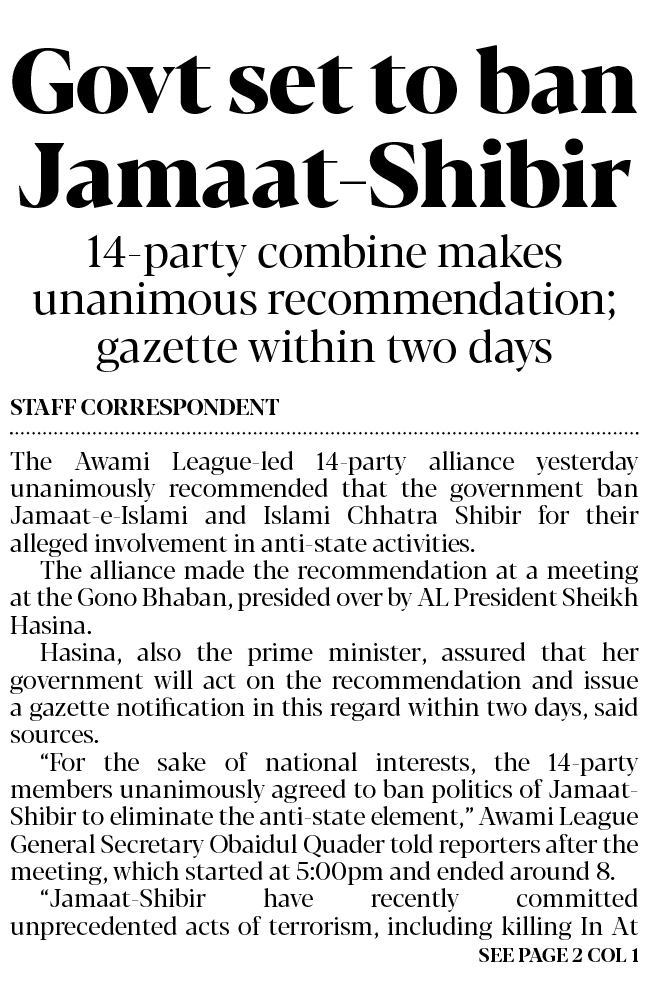 Govt set to ban Jamaat-Shibir

14-party combine makes unanimous recommendation; gazette within two days

STAFF CORRESPONDENT

The Awami League-led 14-party alliance yesterday unanimously recommended that the government ban Jamaat-e-Islami and Islami Chhatra Shibir for their alleged involvement in anti-state activities.

The alliance made the recommendation at a meeting at the Gono Bhaban, presided over by AL President Sheikh Hasina.

Hasina, also the prime minister, assured that her government will act on the recommendation and issue a gazette notification in this regard within two days, said sources.

"For the sake of national interests, the 14-party members unanimously agreed to ban politics of Jamaat-Shibir to eliminate the anti-state element," Awami League General Secretary Obaidul Quader told reporters after the meeting, which started at 5:00pm and ended around 8.

"Jamaat-Shibir have recently committed unprecedented acts of terrorism, including killing In At

SEE PAGE 2 COL 1